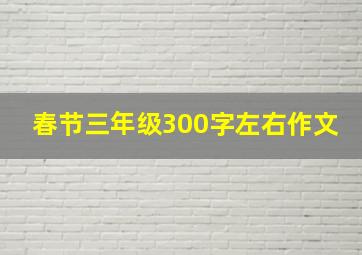 春节三年级300字左右作文